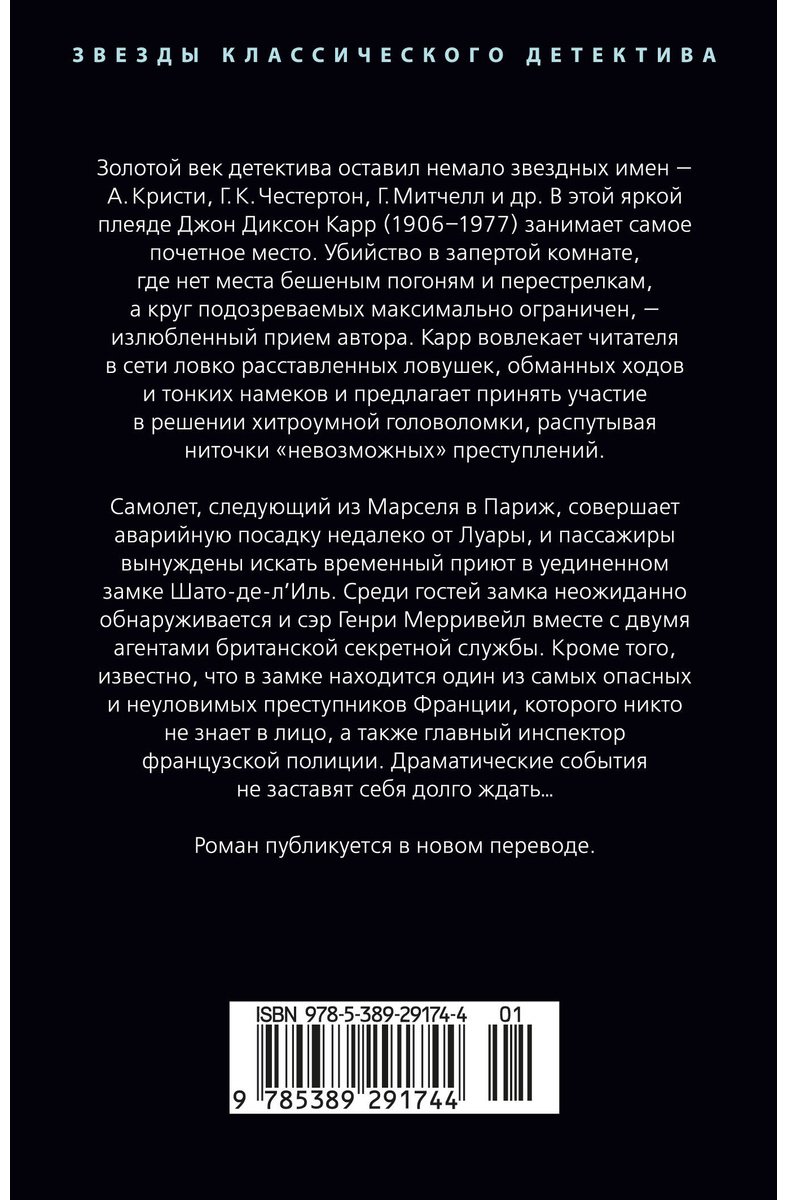 ЗВЕЗДЫ КЛАССИЧЕСКОГО ДЕТЕКТИВА

Золотой век детектива оставил немало звездных имен — А. Кристи, Г. К. Честертон, Г. Митчелл и др. В этой яркой плеяде Джон Диксон Карр (1906–1977) занимает самое почетное место. Убийство в запертой комнате, где нет места бешеным погоням и перестрелкам, а круг подозреваемых максимально ограничен, — излюбленный прием автора. Карр вовлекает читателя в сети ловко расставленных ловушек, обманных ходов и тонких намеков и предлагает принять участие в решении хитроумной головоломки, распутывая ниточки «невозможных» преступлений.

Самолет, следующий из Марселя в Париж, совершает аварийную посадку недалеко от Луары, и пассажиры вынуждены искать временный приют в уединенном замке Шато-де-л'Иль. Среди гостей замка неожиданно обнаруживается и сэр Генри Мерривейл вместе с двумя агентами британской секретной службы. Кроме того, известно, что в замке находится один из самых опасных и неуловимых преступников Франции, которого никто не знает в лицо, а также главный инспектор французской полиции. Драматические события не заставят себя долго ждать...

Роман публикуется в новом переводе.

ISBN 978-5-389-29174-4 01

9 785389 291744